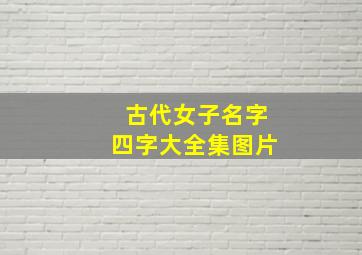 古代女子名字
四字大全集图片